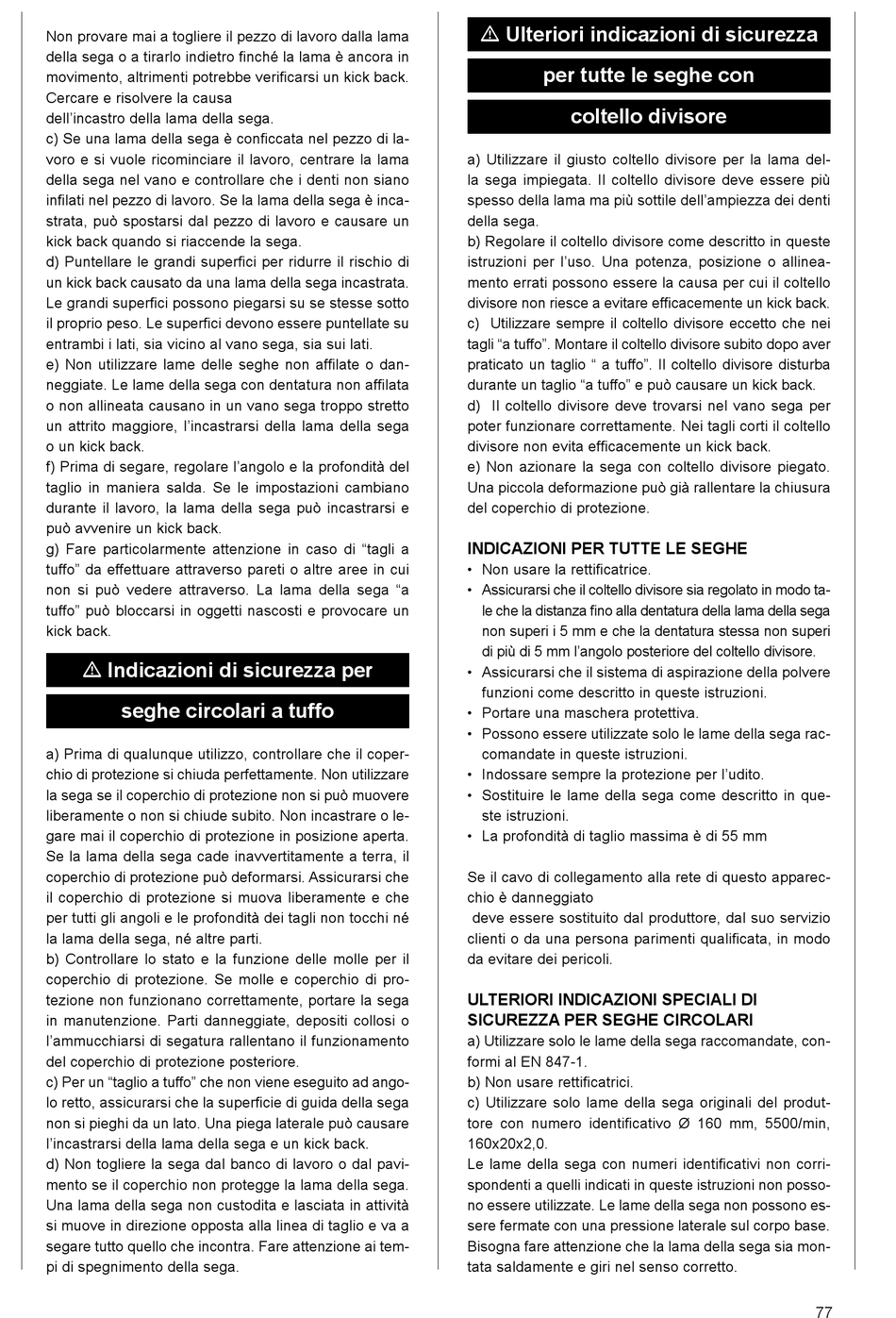 Non provare mai a togliere il pezzo di lavoro dalla lama della sega o a tirarlo indietro finché la lama è ancora in movimento, altrimenti potrebbe verificarsi un kick back. Cercare e risolvere la causa
dell'incastro della lama della sega.
c) Se una lama della sega è conficcata nel pezzo di lavoro e si vuole ricominciare il lavoro, centrare la lama della sega nel vano e controllare che i denti non siano infilati nel pezzo di lavoro. Se la lama della sega è incastrata, può spostarsi dal pezzo di lavoro e causare un kick back quando si riaccende la sega.
d) Puntellare le grandi superfici per ridurre il rischio di un kick back causato da una lama della sega incastrata. Le grandi superfici possono piegarsi su se stesse sotto il proprio peso. Le superfici devono essere puntellate su entrambi i lati, sia vicino al vano sega, sia sui lati.
e) Non utilizzare lame delle seghe non affilate o danneggiate. Le lame della sega con dentatura non affilata o non allineata causano in un vano sega troppo stretto un attrito maggiore, l'incastrarsi della lama della sega o un kick back.
f) Prima di segare, regolare l'angolo e la profondità del taglio in maniera salda. Se le impostazioni cambiano durante il lavoro, la lama della sega può incastrarsi e può avvenire un kick back.
g) Fare particolarmente attenzione in caso di "tagli a tuffo" da effettuare attraverso pareti o altre aree in cui non si può vedere attraverso. La lama della sega "a tuffo" può bloccarsi in oggetti nascosti e provocare un kick back.

⚠ Indicazioni di sicurezza per seghe circolari a tuffo

a) Prima di qualunque utilizzo, controllare che il coperchio di protezione si chiuda perfettamente. Non utilizzare la sega se il coperchio di protezione non si può muovere liberamente o non si chiude subito. Non incastrare o legare mai il coperchio di protezione in posizione aperta. Se la lama della sega cade inavvertitamente a terra, il coperchio di protezione può deformarsi. Assicurarsi che il coperchio di protezione si muova liberamente e che per tutti gli angoli e le profondità dei tagli non tocchi né la lama della sega, né altre parti.
b) Controllare lo stato e la funzione delle molle per il coperchio di protezione. Se molle e coperchio di protezione non funzionano correttamente, portare la sega in manutenzione. Parti danneggiate, depositi collosi o l'ammucchiarsi di segatura rallentano il funzionamento del coperchio di protezione posteriore.
c) Per un "taglio a tuffo" che non viene eseguito ad angolo retto, assicurarsi che la superficie di guida della sega non si pieghi da un lato. Una piega laterale può causare l'incastrarsi della lama della sega e un kick back.
d) Non togliere la sega dal banco di lavoro o dal pavimento se il coperchio non protegge la lama della sega. Una lama della sega non custodita e lasciata in attività si muove in direzione opposta alla linea di taglio e va a segare tutto quello che incontra. Fare attenzione ai tempi di spegnimento della sega.

⚠ Ulteriori indicazioni di sicurezza per tutte le seghe con coltello divisore

a) Utilizzare il giusto coltello divisore per la lama della sega impiegata. Il coltello divisore deve essere più spesso della lama ma più sottile dell'ampiezza dei denti della sega.
b) Regolare il coltello divisore come descritto in queste istruzioni per l'uso. Una potenza, posizione o allineamento errati possono essere la causa per cui il coltello divisore non riesce a evitare efficacemente un kick back.
c) Utilizzare sempre il coltello divisore eccetto che nei tagli "a tuffo". Montare il coltello divisore subito dopo aver praticato un taglio " a tuffo". Il coltello divisore disturba durante un taglio "a tuffo" e può causare un kick back.
d) Il coltello divisore deve trovarsi nel vano sega per poter funzionare correttamente. Nei tagli corti il coltello divisore non evita efficacemente un kick back.
e) Non azionare la sega con coltello divisore piegato. Una piccola deformazione può già rallentare la chiusura del coperchio di protezione.

INDICAZIONI PER TUTTE LE SEGHE
• Non usare la rettificatrice.
• Assicurarsi che il coltello divisore sia regolato in modo tale che la distanza fino alla dentatura della lama della sega non superi i 5 mm e che la dentatura stessa non superi di più di 5 mm l'angolo posteriore del coltello divisore.
• Assicurarsi che il sistema di aspirazione della polvere funzioni come descritto in queste istruzioni.
• Portare una maschera protettiva.
• Possono essere utilizzate solo le lame della sega raccomandate in queste istruzioni.
• Indossare sempre la protezione per l'udito.
• Sostituire le lame della sega come descritto in queste istruzioni.
• La profondità di taglio massima è di 55 mm

Se il cavo di collegamento alla rete di questo apparecchio è danneggiato
deve essere sostituito dal produttore, dal suo servizio clienti o da una persona parimenti qualificata, in modo da evitare dei pericoli.

ULTERIORI INDICAZIONI SPECIALI DI SICUREZZA PER SEGHE CIRCOLARI
a) Utilizzare solo le lame della sega raccomandate, conformi al EN 847-1.
b) Non usare rettificatrici.
c) Utilizzare solo lame della sega originali del produttore con numero identificativo Ø 160 mm, 5500/min, 160x20x2,0.
Le lame della sega con numeri identificativi non corrispondenti a quelli indicati in queste istruzioni non possono essere utilizzate. Le lame della sega non possono essere fermate con una pressione laterale sul corpo base. Bisogna fare attenzione che la lama della sega sia montata saldamente e giri nel senso corretto.

77